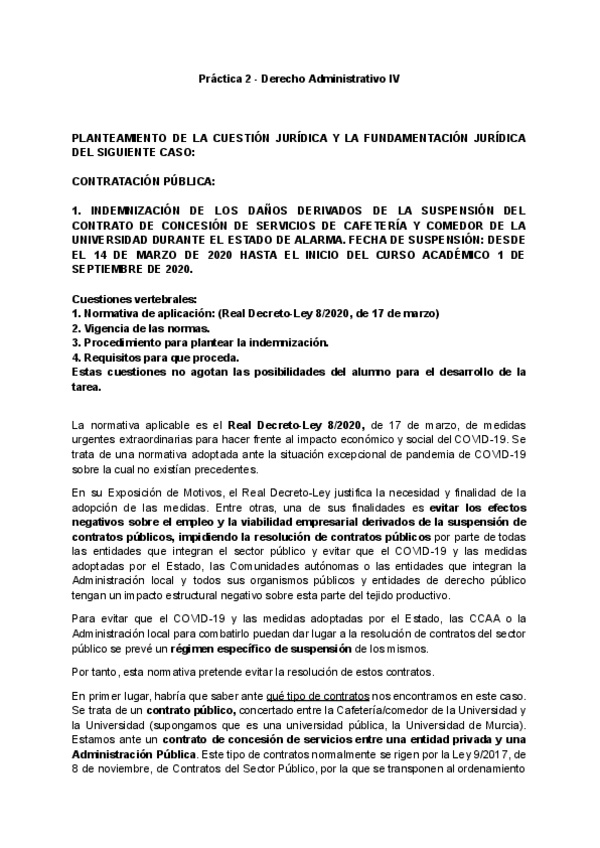 Práctica 2 - Derecho Administrativo IV

PLANTEAMIENTO DE LA CUESTIÓN JURÍDICA Y LA FUNDAMENTACIÓN JURÍDICA DEL SIGUIENTE CASO:

CONTRATACIÓN PÚBLICA:

1. INDEMNIZACIÓN DE LOS DAÑOS DERIVADOS DE LA SUSPENSIÓN DEL CONTRATO DE CONCESIÓN DE SERVICIOS DE CAFETERÍA Y COMEDOR DE LA UNIVERSIDAD DURANTE EL ESTADO DE ALARMA. FECHA DE SUSPENSIÓN: DESDE EL 14 DE MARZO DE 2020 HASTA EL INICIO DEL CURSO ACADÉMICO 1 DE SEPTIEMBRE DE 2020.

Cuestiones vertebrales:
1. Normativa de aplicación: (Real Decreto-Ley 8/2020, de 17 de marzo)
2. Vigencia de las normas.
3. Procedimiento para plantear la indemnización.
4. Requisitos para que proceda.
Estas cuestiones no agotan las posibilidades del alumno para el desarrollo de la tarea.

La normativa aplicable es el Real Decreto-Ley 8/2020, de 17 de marzo, de medidas urgentes extraordinarias para hacer frente al impacto económico y social del COVID-19. Se trata de una normativa adoptada ante la situación excepcional de pandemia de COVID-19 sobre la cual no existían precedentes.

En su Exposición de Motivos, el Real Decreto-Ley justifica la necesidad y finalidad de la adopción de las medidas. Entre otras, una de sus finalidades es evitar los efectos negativos sobre el empleo y la viabilidad empresarial derivados de la suspensión de contratos públicos, impidiendo la resolución de contratos públicos por parte de todas las entidades que integran el sector público y evitar que el COVID-19 y las medidas adoptadas por el Estado, las Comunidades autónomas o las entidades que integran la Administración local y todos sus organismos públicos y entidades de derecho público tengan un impacto estructural negativo sobre esta parte del tejido productivo.

Para evitar que el COVID-19 y las medidas adoptadas por el Estado, las CCAA o la Administración local para combatirlo puedan dar lugar a la resolución de contratos del sector público se prevé un régimen específico de suspensión de los mismos.

Por tanto, esta normativa pretende evitar la resolución de estos contratos.

En primer lugar, habría que saber ante qué tipo de contratos nos encontramos en este caso. Se trata de un contrato público, concertado entre la Cafetería/comedor de la Universidad y la Universidad (supongamos que es una universidad pública, la Universidad de Murcia). Estamos ante un contrato de concesión de servicios entre una entidad privada y una Administración Pública. Este tipo de contratos normalmente se rigen por la Ley 9/2017, de 8 de noviembre, de Contratos del Sector Público, por la que se transponen al ordenamiento